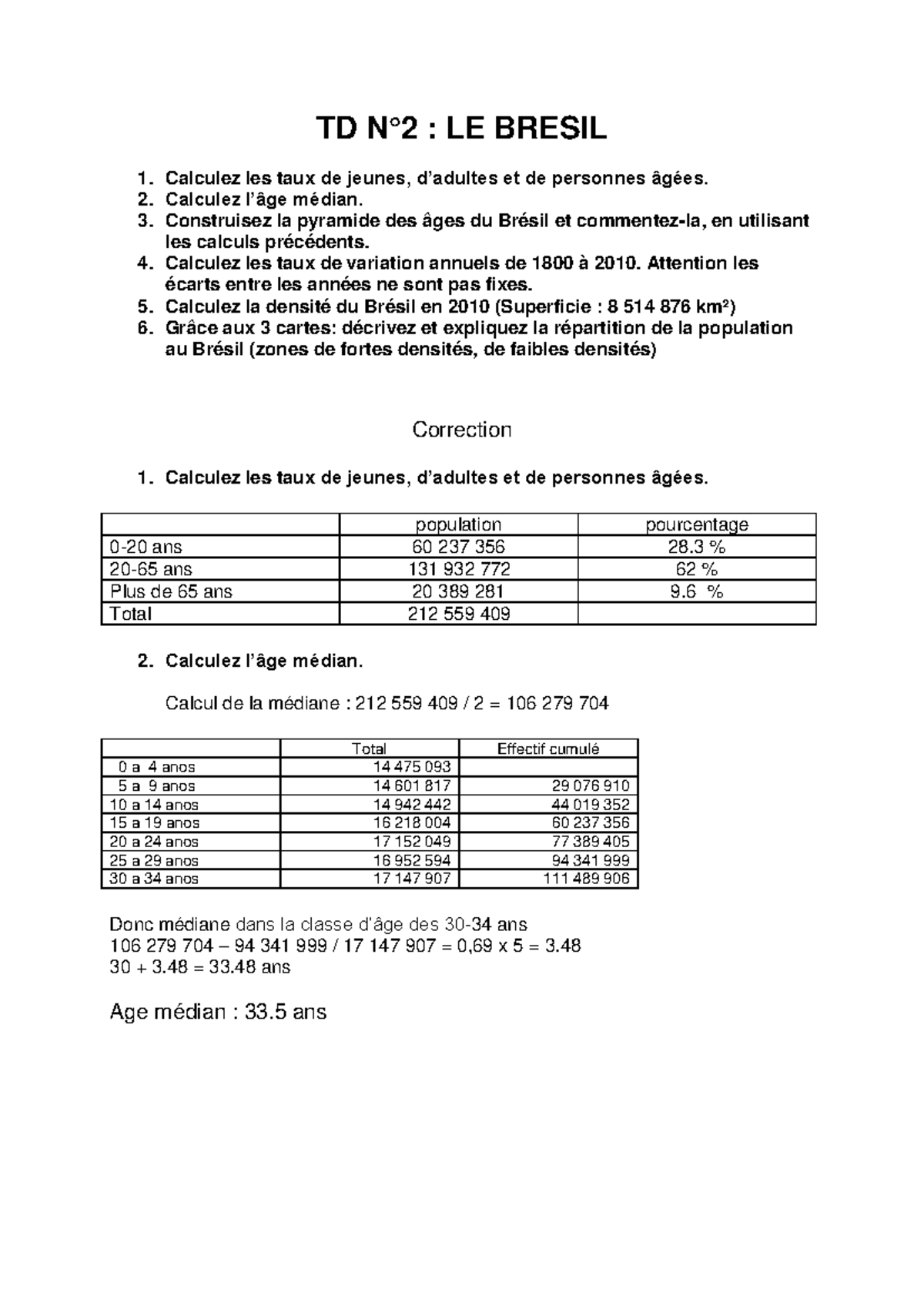 TD N°2 : LE BRESIL

1. Calculez les taux de jeunes, d'adultes et de personnes âgées.
2. Calculez l'âge médian.
3. Construisez la pyramide des âges du Brésil et commentez-la, en utilisant les calculs précédents.
4. Calculez les taux de variation annuels de 1800 à 2010. Attention les écarts entre les années ne sont pas fixes.
5. Calculez la densité du Brésil en 2010 (Superficie : 8 514 876 km²)
6. Grâce aux 3 cartes: décrivez et expliquez la répartition de la population au Brésil (zones de fortes densités, de faibles densités)

Correction

1. Calculez les taux de jeunes, d'adultes et de personnes âgées.

| | population | pourcentage |
|---|---|---|
| 0-20 ans | 60 237 356 | 28.3 % |
| 20-65 ans | 131 932 772 | 62 % |
| Plus de 65 ans | 20 389 281 | 9.6 % |
| Total | 212 559 409 | |

2. Calculez l'âge médian.

Calcul de la médiane : 212 559 409 / 2 = 106 279 704

| | Total | Effectif cumulé |
|---|---|---|
| 0 a 4 anos | 14 475 093 | |
| 5 a 9 anos | 14 601 817 | 29 076 910 |
| 10 a 14 anos | 14 942 442 | 44 019 352 |
| 15 a 19 anos | 16 218 004 | 60 237 356 |
| 20 a 24 anos | 17 152 049 | 77 389 405 |
| 25 a 29 anos | 16 952 594 | 94 341 999 |
| 30 a 34 anos | 17 147 907 | 111 489 906 |

Donc médiane dans la classe d'âge des 30-34 ans
106 279 704 – 94 341 999 / 17 147 907 = 0,69 x 5 = 3.48
30 + 3.48 = 33.48 ans

Age médian : 33.5 ans